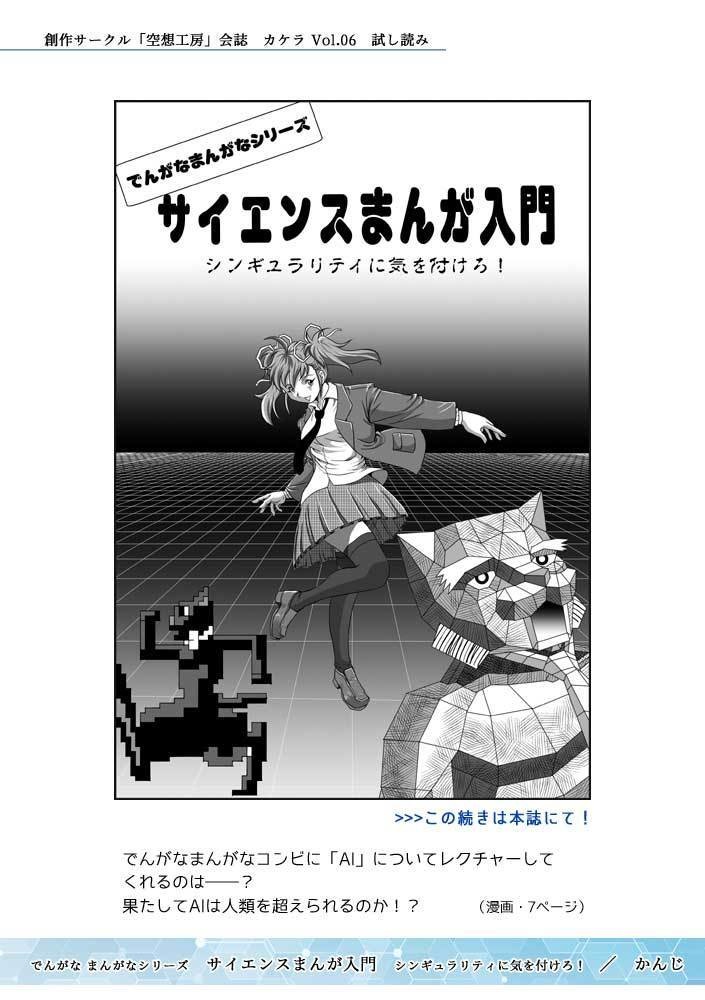 創作サークル「空想工房」会誌　カケラ Vol.06　試し読み

でんがなまんがなシリーズ

サイエンスまんが入門

シンギュラリティに気を付けろ！

>>>この続きは本誌にて！

でんがなまんがなコンビに「AI」についてレクチャーしてくれるのは――？
果たしてAIは人類を超えられるのか！？

（漫画・7ページ）

でんがな まんがなシリーズ　サイエンスまんが入門　シンギュラリティに気を付けろ！　／　かんじ